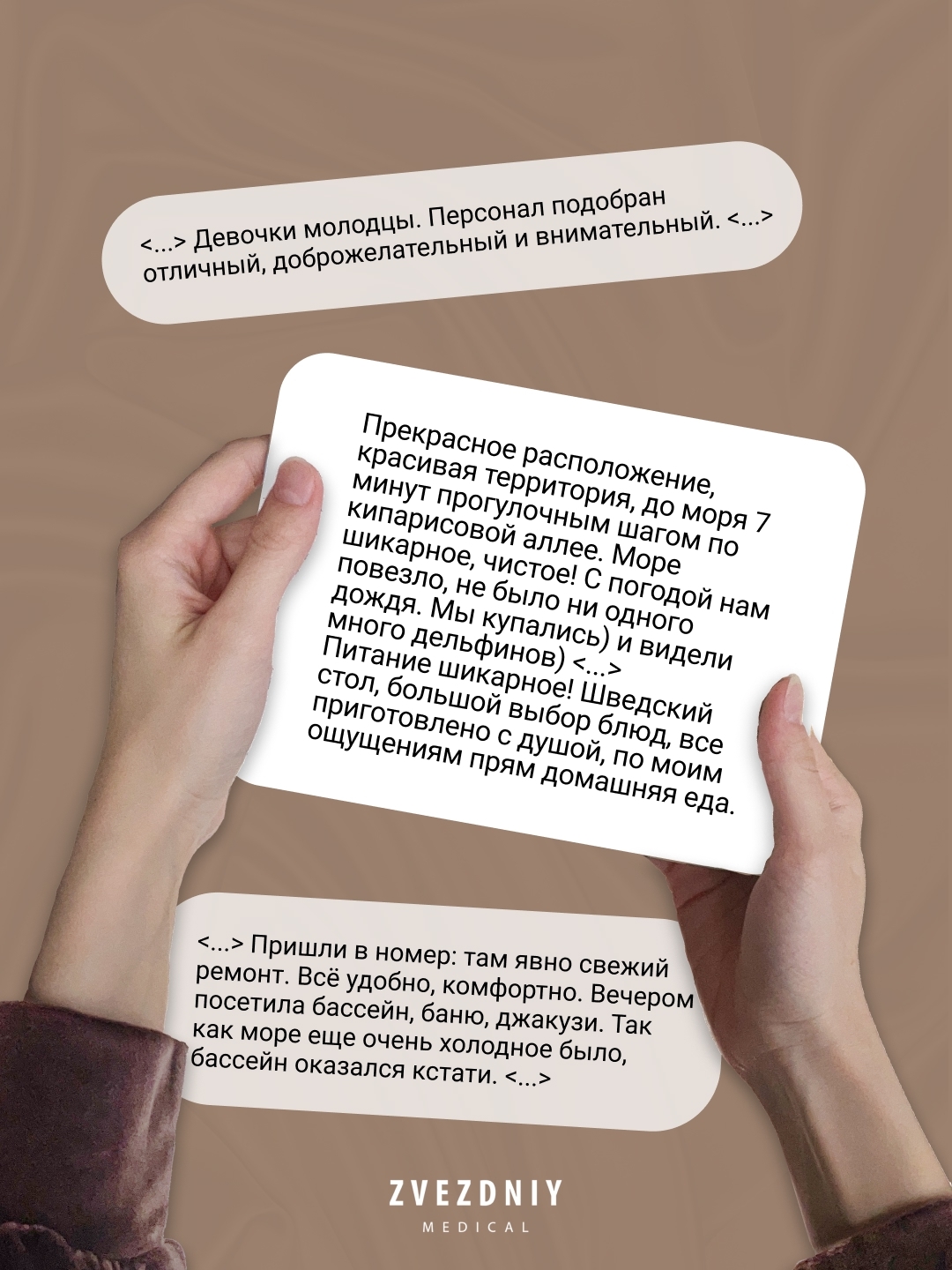 <...> Девочки молодцы. Персонал подобран отличный, доброжелательный и внимательный. <...>

Прекрасное расположение, красивая территория, до моря 7 минут прогулочным шагом по кипарисовой аллее. Море шикарное, чистое! С погодой нам повезло, не было ни одного дождя. Мы купались) и видели много дельфинов) <...>
Питание шикарное! Шведский стол, большой выбор блюд, все приготовлено с душой, по моим ощущениям прям домашняя еда.

<...> Пришли в номер: там явно свежий ремонт. Всё удобно, комфортно. Вечером посетила бассейн, баню, джакузи. Так как море еще очень холодное было, бассейн оказался кстати. <...>

ZVEZDNIY
MEDICAL